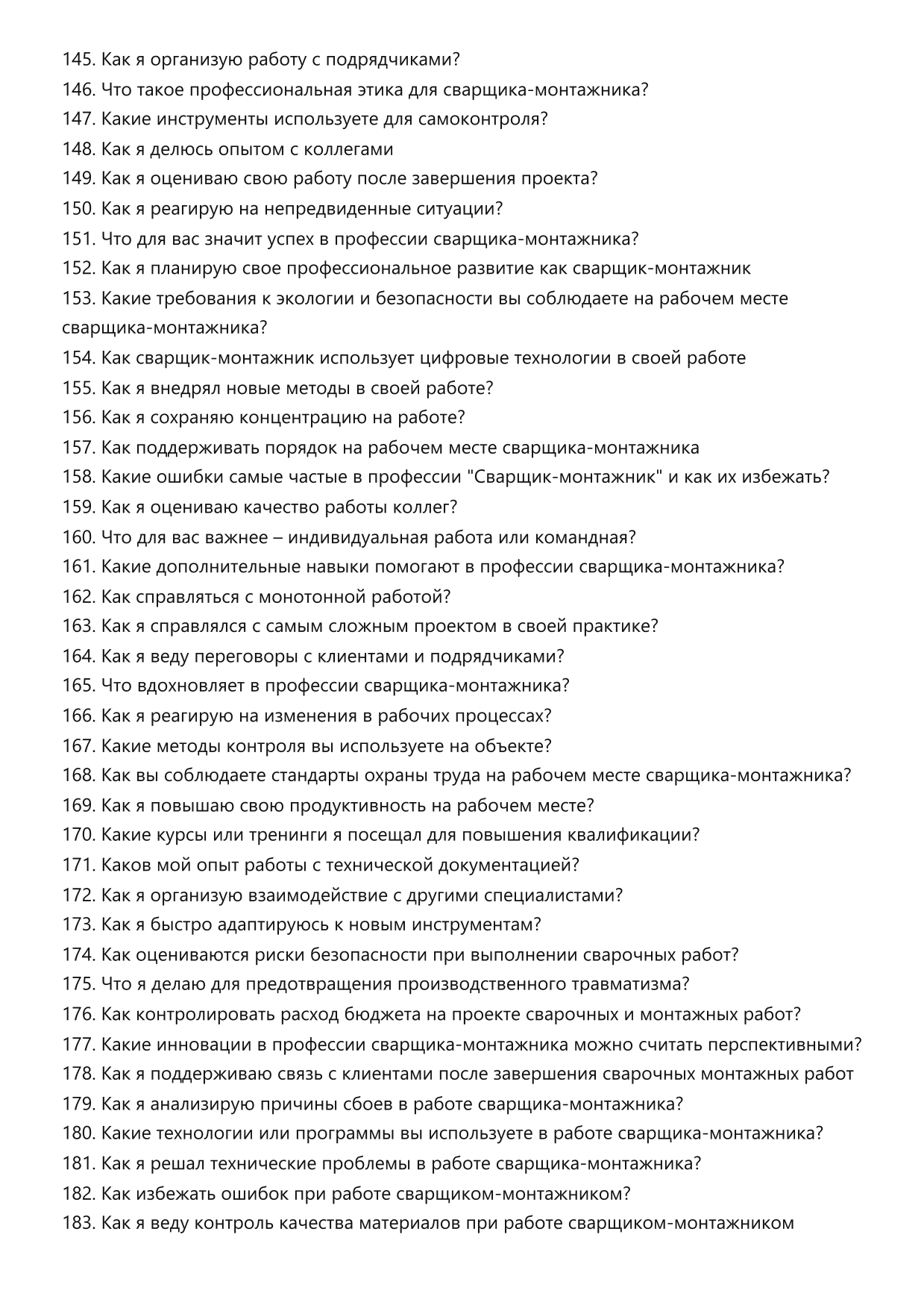 145. Как я организую работу с подрядчиками?
146. Что такое профессиональная этика для сварщика-монтажника?
147. Какие инструменты используете для самоконтроля?
148. Как я делюсь опытом с коллегами
149. Как я оцениваю свою работу после завершения проекта?
150. Как я реагирую на непредвиденные ситуации?
151. Что для вас значит успех в профессии сварщика-монтажника?
152. Как я планирую свое профессиональное развитие как сварщик-монтажник
153. Какие требования к экологии и безопасности вы соблюдаете на рабочем месте сварщика-монтажника?
154. Как сварщик-монтажник использует цифровые технологии в своей работе
155. Как я внедрял новые методы в своей работе?
156. Как я сохраняю концентрацию на работе?
157. Как поддерживать порядок на рабочем месте сварщика-монтажника
158. Какие ошибки самые частые в профессии "Сварщик-монтажник" и как их избежать?
159. Как я оцениваю качество работы коллег?
160. Что для вас важнее – индивидуальная работа или командная?
161. Какие дополнительные навыки помогают в профессии сварщика-монтажника?
162. Как справляться с монотонной работой?
163. Как я справлялся с самым сложным проектом в своей практике?
164. Как я веду переговоры с клиентами и подрядчиками?
165. Что вдохновляет в профессии сварщика-монтажника?
166. Как я реагирую на изменения в рабочих процессах?
167. Какие методы контроля вы используете на объекте?
168. Как вы соблюдаете стандарты охраны труда на рабочем месте сварщика-монтажника?
169. Как я повышаю свою продуктивность на рабочем месте?
170. Какие курсы или тренинги я посещал для повышения квалификации?
171. Каков мой опыт работы с технической документацией?
172. Как я организую взаимодействие с другими специалистами?
173. Как я быстро адаптируюсь к новым инструментам?
174. Как оцениваются риски безопасности при выполнении сварочных работ?
175. Что я делаю для предотвращения производственного травматизма?
176. Как контролировать расход бюджета на проекте сварочных и монтажных работ?
177. Какие инновации в профессии сварщика-монтажника можно считать перспективными?
178. Как я поддерживаю связь с клиентами после завершения сварочных монтажных работ
179. Как я анализирую причины сбоев в работе сварщика-монтажника?
180. Какие технологии или программы вы используете в работе сварщика-монтажника?
181. Как я решал технические проблемы в работе сварщика-монтажника?
182. Как избежать ошибок при работе сварщиком-монтажником?
183. Как я веду контроль качества материалов при работе сварщиком-монтажником